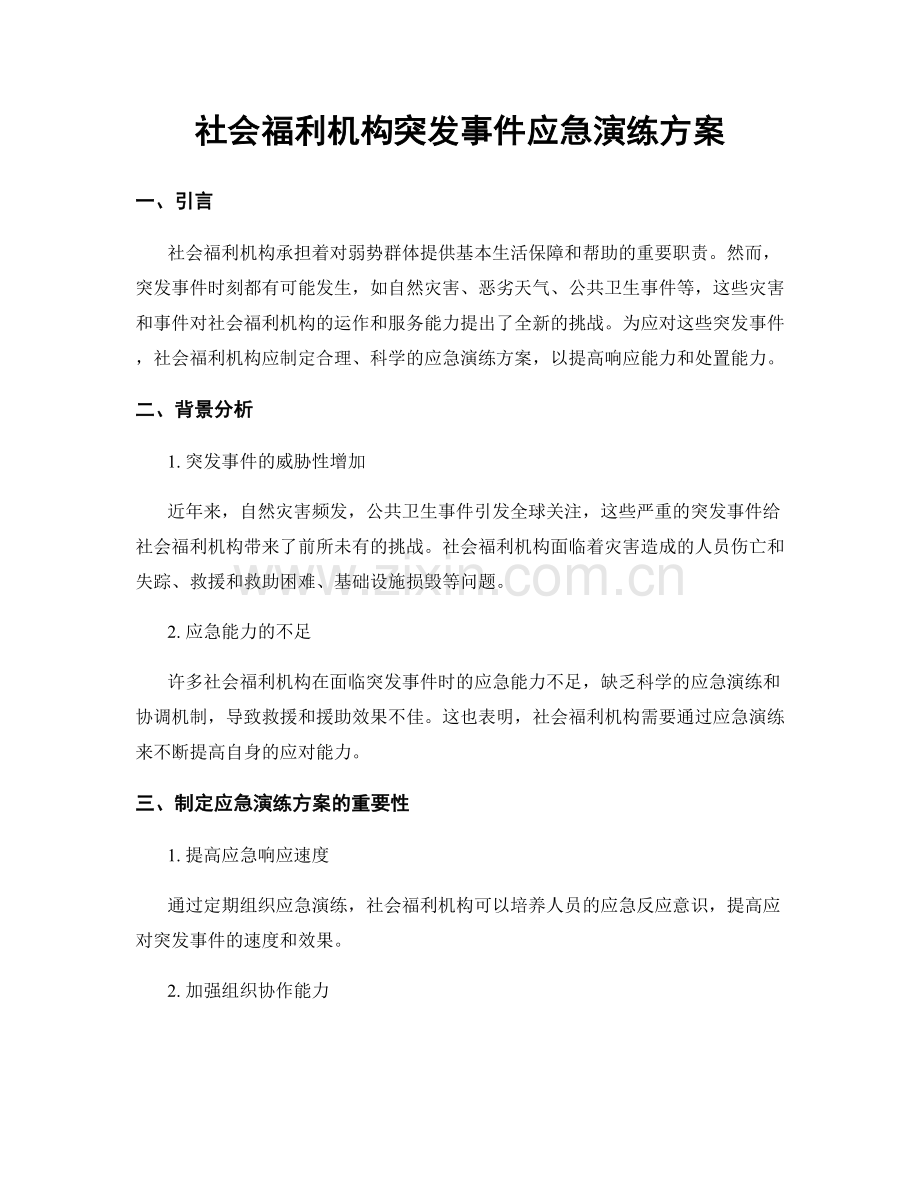 社会福利机构突发事件应急演练方案

一、引言

社会福利机构承担着对弱势群体提供基本生活保障和帮助的重要职责。然而，突发事件时刻都有可能发生，如自然灾害、恶劣天气、公共卫生事件等，这些灾害和事件对社会福利机构的运作和服务能力提出了全新的挑战。为应对这些突发事件，社会福利机构应制定合理、科学的应急演练方案，以提高响应能力和处置能力。

二、背景分析

1. 突发事件的威胁性增加

近年来，自然灾害频发，公共卫生事件引发全球关注，这些严重的突发事件给社会福利机构带来了前所未有的挑战。社会福利机构面临着灾害造成的人员伤亡和失踪、救援和救助困难、基础设施损毁等问题。

www.zixin.com.cn

2. 应急能力的不足

许多社会福利机构在面临突发事件时的应急能力不足，缺乏科学的应急演练和协调机制，导致救援和援助效果不佳。这也表明，社会福利机构需要通过应急演练来不断提高自身的应对能力。

三、制定应急演练方案的重要性

1. 提高应急响应速度

通过定期组织应急演练，社会福利机构可以培养人员的应急反应意识，提高应对突发事件的速度和效果。

2. 加强组织协作能力